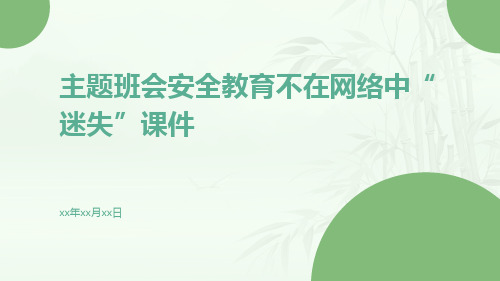 主题班会安全教育不在网络中“迷失”课件

xx年xx月xx日